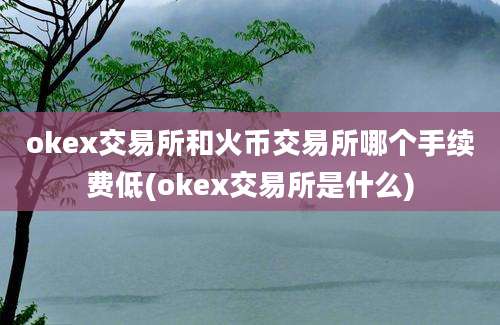 okex交易所和火币交易所哪个手续费低(okex交易所是什么)